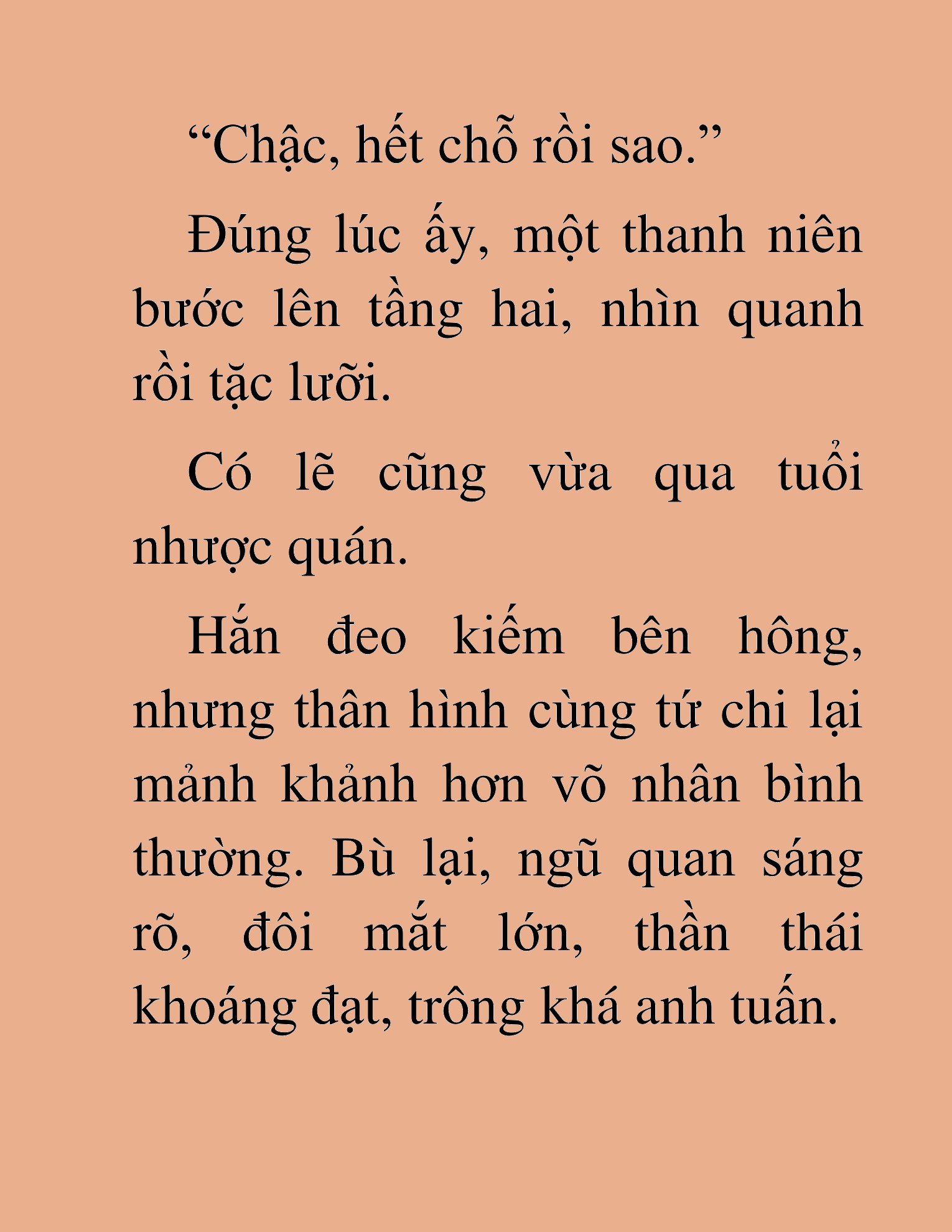 “Chậc, hết chỗ rồi sao.”

Đúng lúc ấy, một thanh niên bước lên tầng hai, nhìn quanh rồi tặc lưỡi.

Có lẽ cũng vừa qua tuổi nhược quán.

Hắn đeo kiếm bên hông, nhưng thân hình cùng tứ chi lại mảnh khảnh hơn võ nhân bình thường. Bù lại, ngũ quan sáng rõ, đôi mắt lớn, thần thái khoáng đạt, trông khá anh tuấn.